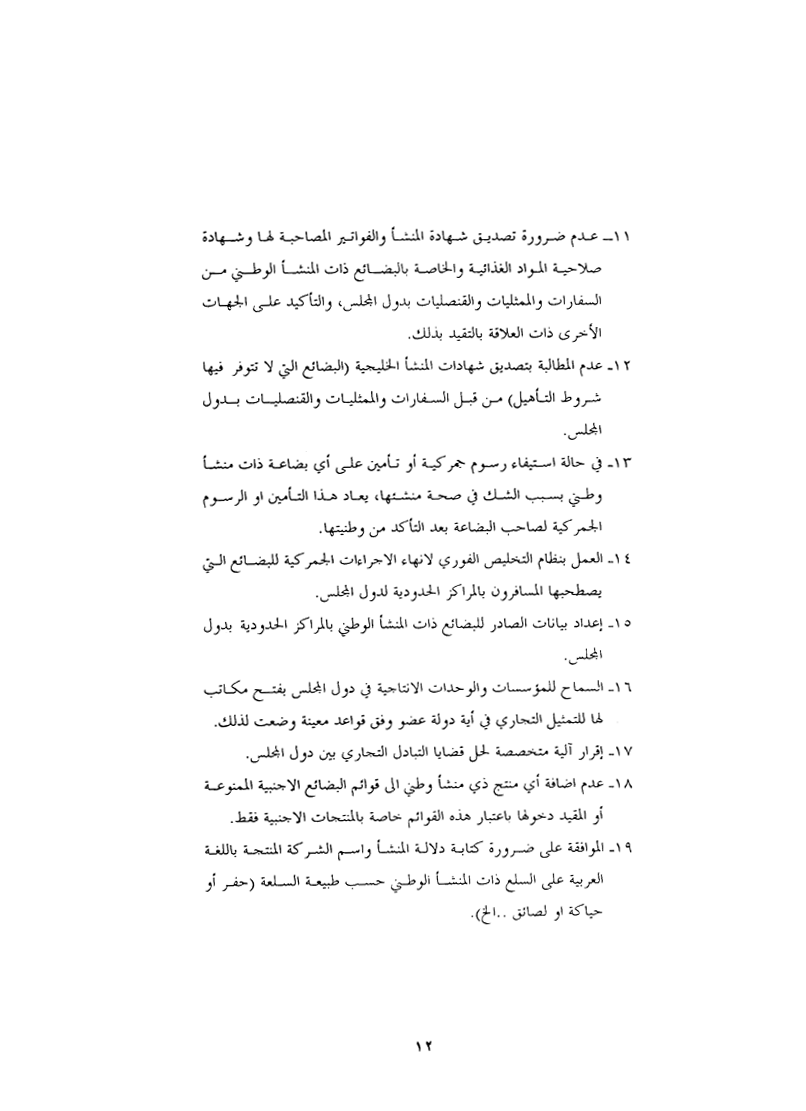 ١١ـ عدم ضرورة تصديق شهادة المنشأ والفواتير المصاحبة لها وشهادة صلاحية المواد الغذائية والخاصة بالبضائع ذات المنشأ الوطني من السفارات والممثليات والقنصليات بدول المجلس، والتأكيد على الجهات الأخرى ذات العلاقة بالتقيد بذلك.

١٢ـ عدم المطالبة بتصديق شهادات المنشأ الخليجية (البضائع التي لا تتوفر فيها شروط التأهيل) من قبل السفارات والممثليات والقنصليات بدول المجلس.

١٣ـ في حالة استيفاء رسوم جمركية أو تأمين على أي بضاعة ذات منشأ وطني بسبب الشك في صحة منشئها، يعاد هذا التأمين او الرسوم الجمركية لصاحب البضاعة بعد التأكد من وطنيتها.

١٤ـ العمل بنظام التخليص الفوري لانهاء الاجراءات الجمركية للبضائع التي يصطحبها المسافرون بالمراكز الحدودية لدول المجلس.

١٥ـ إعداد بيانات الصادر للبضائع ذات المنشأ الوطني بالمراكز الحدودية بدول المجلس.

١٦ـ السماح للمؤسسات والوحدات الانتاجية في دول المجلس بفتح مكاتب لها للتمثيل التجاري في أية دولة عضو وفق قواعد معينة وضعت لذلك.

١٧ـ إقرار آلية متخصصة لحل قضايا التبادل التجاري بين دول المجلس.

١٨ـ عدم اضافة أي منتج ذي منشأ وطني الى قوائم البضائع الاجنبية الممنوعة أو المقيد دخولها باعتبار هذه القوائم خاصة بالمنتجات الاجنبية فقط.

١٩ـ الموافقة على ضرورة كتابة دلالة المنشأ واسم الشركة المنتجة باللغة العربية على السلع ذات المنشأ الوطني حسب طبيعة السلعة (حفر أو حياكة او لصائق ..الخ).

١٢